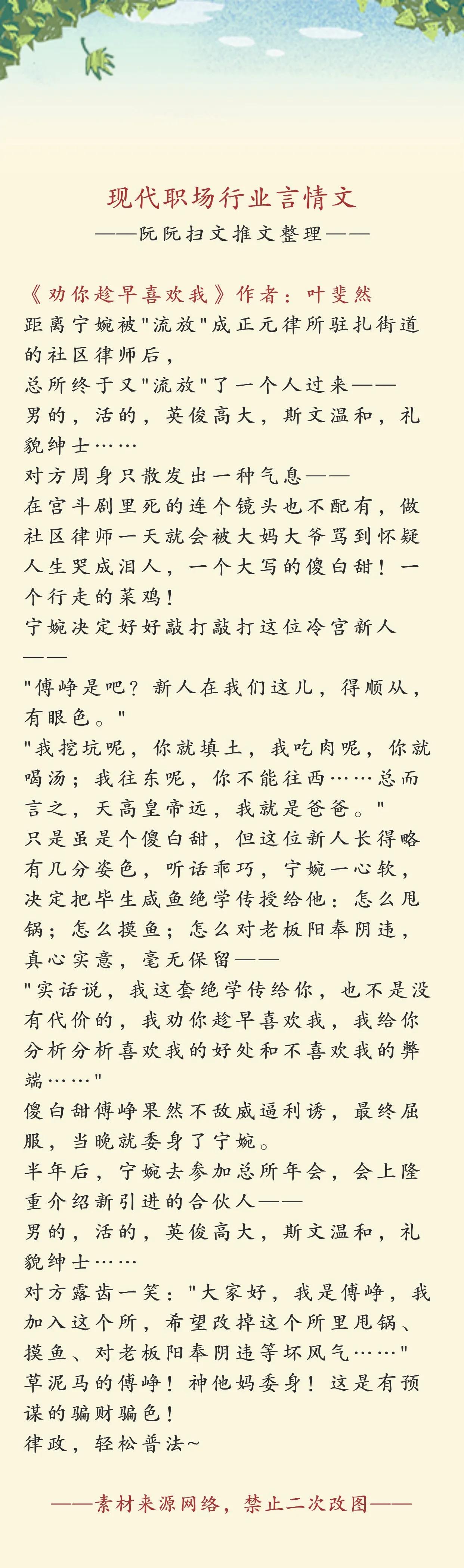 现代职场行业言情文
——阮阮扫文推文整理——

《劝你趁早喜欢我》作者：叶斐然
距离宁婉被"流放"成正元律所驻扎街道的社区律师后，
总所终于又"流放"了一个人过来——
男的，活的，英俊高大，斯文温和，礼貌绅士……
对方周身只散发出一种气息——
在宫斗剧里死的连个镜头也不配有，做社区律师一天就会被大妈大爷骂到怀疑人生哭成泪人，一个大写的傻白甜！一个行走的菜鸡！
宁婉决定好好敲打敲打这位冷宫新人——
"傅峥是吧？新人在我们这儿，得顺从，有眼色。"
"我挖坑呢，你就填土，我吃肉呢，你就喝汤；我往东呢，你不能往西……总而言之，天高皇帝远，我就是爸爸。"
只是虽是个傻白甜，但这位新人长得略有几分姿色，听话乖巧，宁婉一心软，决定把毕生咸鱼绝学传授给他：怎么甩锅；怎么摸鱼；怎么对老板阳奉阴违，真心实意，毫无保留——
"实话说，我这套绝学传给你，也不是没有代价的，我劝你趁早喜欢我，我给你分析分析喜欢我的好处和不喜欢我的弊端……"
傻白甜傅峥果然不敌威逼利诱，最终屈服，当晚就委身了宁婉。
半年后，宁婉去参加总所年会，会上隆重介绍新引进的合伙人——
男的，活的，英俊高大，斯文温和，礼貌绅士……
对方露齿一笑："大家好，我是傅峥，我加入这个所，希望改掉这个所里甩锅、摸鱼、对老板阳奉阴违等坏风气……"
草泥马的傅峥！神他妈委身！这是有预谋的骗财骗色！
律政，轻松普法~

——素材来源网络，禁止二次改图——